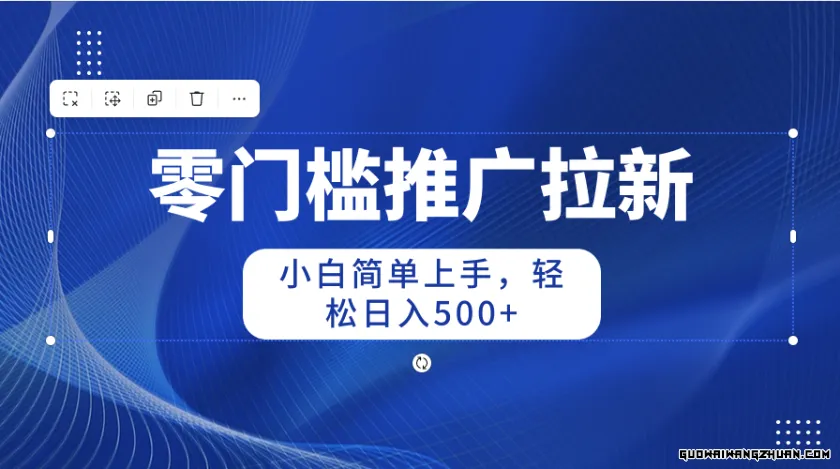 零门槛推广拉新

小白简单上手，轻松日入500+

GUOWAIWANGZHUAN.COM